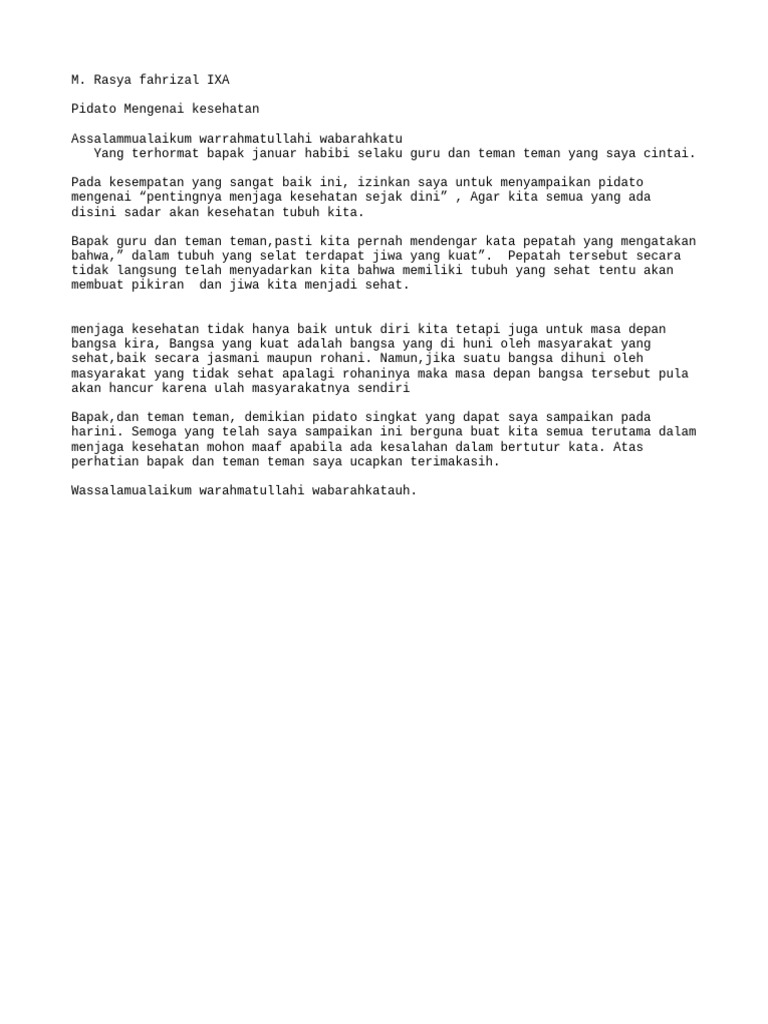 M. Rasya fahrizal IXA

Pidato Mengenai kesehatan

Assalammualaikum warrahmatullahi wabarahkatu

Yang terhormat bapak januar habibi selaku guru dan teman teman yang saya cintai.

Pada kesempatan yang sangat baik ini, izinkan saya untuk menyampaikan pidato mengenai "pentingnya menjaga kesehatan sejak dini" , Agar kita semua yang ada disini sadar akan kesehatan tubuh kita.

Bapak guru dan teman teman,pasti kita pernah mendengar kata pepatah yang mengatakan bahwa," dalam tubuh yang selat terdapat jiwa yang kuat". Pepatah tersebut secara tidak langsung telah menyadarkan kita bahwa memiliki tubuh yang sehat tentu akan membuat pikiran dan jiwa kita menjadi sehat.

menjaga kesehatan tidak hanya baik untuk diri kita tetapi juga untuk masa depan bangsa kira, Bangsa yang kuat adalah bangsa yang di huni oleh masyarakat yang sehat,baik secara jasmani maupun rohani. Namun,jika suatu bangsa dihuni oleh masyarakat yang tidak sehat apalagi rohaninya maka masa depan bangsa tersebut pula akan hancur karena ulah masyarakatnya sendiri

Bapak,dan teman teman, demikian pidato singkat yang dapat saya sampaikan pada harini. Semoga yang telah saya sampaikan ini berguna buat kita semua terutama dalam menjaga kesehatan mohon maaf apabila ada kesalahan dalam bertutur kata. Atas perhatian bapak dan teman teman saya ucapkan terimakasih.

Wassalamualaikum warahmatullahi wabarahkatauh.